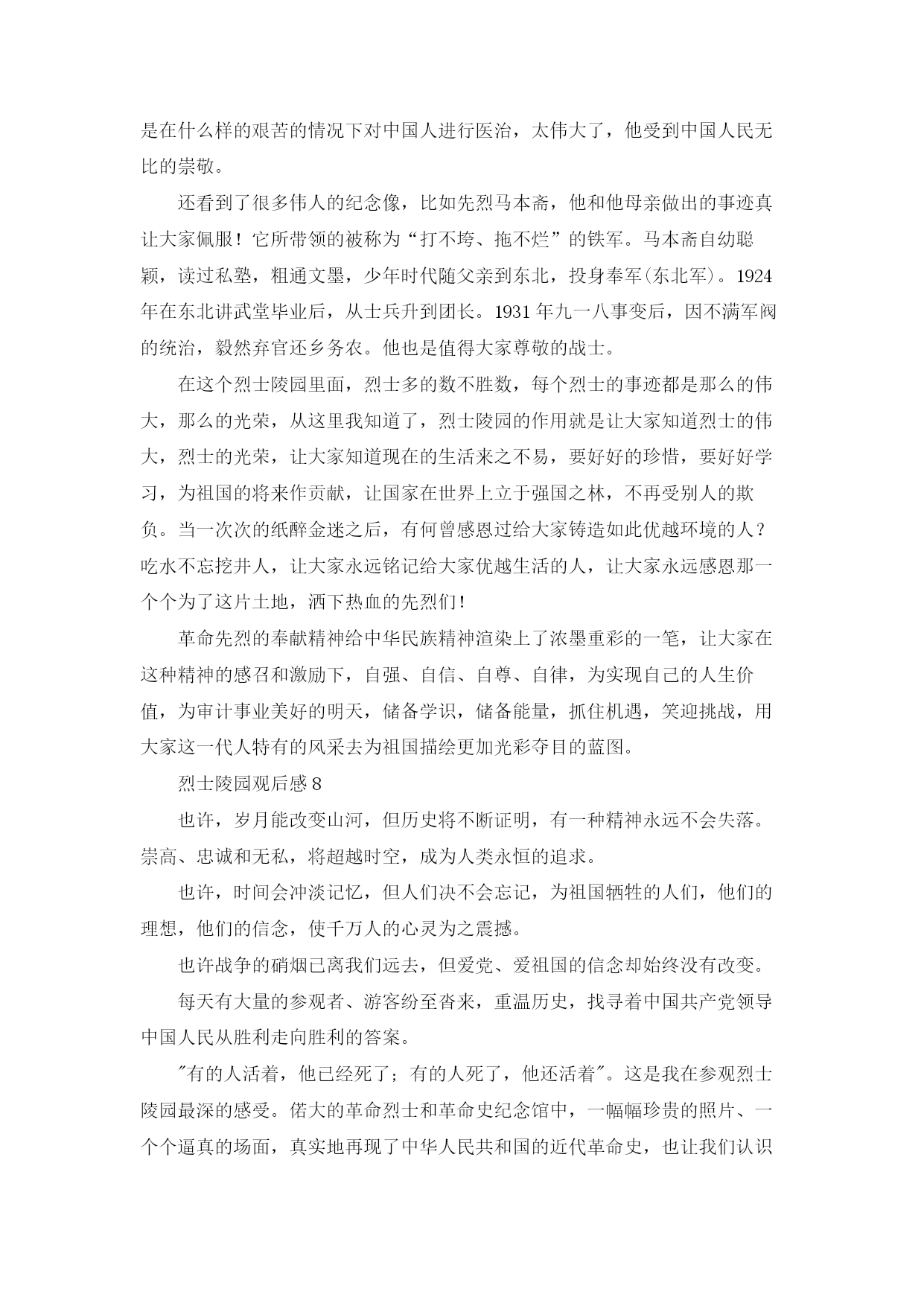 是在什么样的艰苦的情况下对中国人进行医治，太伟大了，他受到中国人民无比的崇敬。

还看到了很多伟人的纪念像，比如先烈马本斋，他和他母亲做出的事迹真让大家佩服！它所带领的被称为“打不垮、拖不烂”的铁军。马本斋自幼聪颖，读过私塾，粗通文墨，少年时代随父亲到东北，投身奉军(东北军)。1924年在东北讲武堂毕业后，从士兵升到团长。1931年九一八事变后，因不满军阀的统治，毅然弃官还乡务农。他也是值得大家尊敬的战士。

在这个烈士陵园里面，烈士多的数不胜数，每个烈士的事迹都是那么的伟大，那么的光荣，从这里我知道了，烈士陵园的作用就是让大家知道烈士的伟大，烈士的光荣，让大家知道现在的生活来之不易，要好好的珍惜，要好好学习，为祖国的将来作贡献，让国家在世界上立于强国之林，不再受别人的欺负。当一次次的纸醉金迷之后，有何曾感恩过给大家铸造如此优越环境的人？吃水不忘挖井人，让大家永远铭记给大家优越生活的人，让大家永远感恩那一个个为了这片土地，洒下热血的先烈们！

革命先烈的奉献精神给中华民族精神渲染上了浓墨重彩的一笔，让大家在这种精神的感召和激励下，自强、自信、自尊、自律，为实现自己的人生价值，为审计事业美好的明天，储备学识，储备能量，抓住机遇，笑迎挑战，用大家这一代人特有的风采去为祖国描绘更加光彩夺目的蓝图。

烈士陵园观后感8

也许，岁月能改变山河，但历史将不断证明，有一种精神永远不会失落。崇高、忠诚和无私，将超越时空，成为人类永恒的追求。

也许，时间会冲淡记忆，但人们决不会忘记，为祖国牺牲的人们，他们的理想，他们的信念，使千万人的心灵为之震撼。

也许战争的硝烟已离我们远去，但爱党、爱祖国的信念却始终没有改变。

每天有大量的参观者、游客纷至沓来，重温历史，找寻着中国共产党领导中国人民从胜利走向胜利的答案。

"有的人活着，他已经死了；有的人死了，他还活着"。这是我在参观烈士陵园最深的感受。偌大的革命烈士和革命史纪念馆中，一幅幅珍贵的照片、一个个逼真的场面，真实地再现了中华人民共和国的近代革命史，也让我们认识